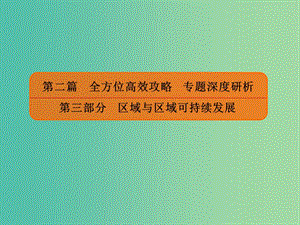 第二篇　全方位高效攻略　专题深度研析

第三部分　区域与区域可持续发展